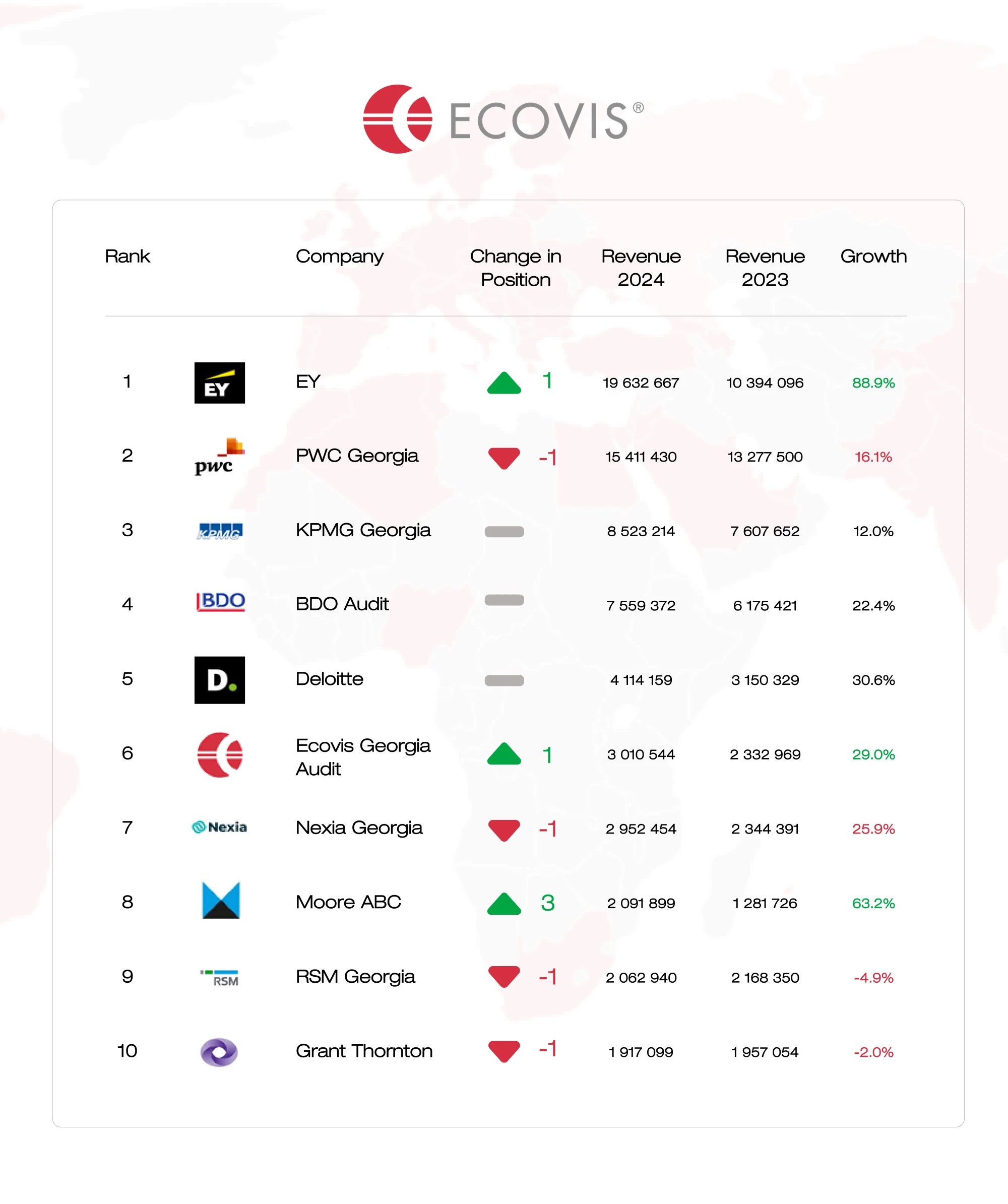 ECOVIS®

| Rank | | Company | Change in Position | Revenue 2024 | Revenue 2023 | Growth |
|---|---|---|---|---|---|---|
| 1 | EY | EY | 1 | 19 632 667 | 10 394 096 | 88.9% |
| 2 | pwc | PWC Georgia | -1 | 15 411 430 | 13 277 500 | 16.1% |
| 3 | KPMG | KPMG Georgia | | 8 523 214 | 7 607 652 | 12.0% |
| 4 | BDO | BDO Audit | | 7 559 372 | 6 175 421 | 22.4% |
| 5 | D. | Deloitte | | 4 114 159 | 3 150 329 | 30.6% |
| 6 | | Ecovis Georgia Audit | 1 | 3 010 544 | 2 332 969 | 29.0% |
| 7 | Nexia | Nexia Georgia | -1 | 2 952 454 | 2 344 391 | 25.9% |
| 8 | | Moore ABC | 3 | 2 091 899 | 1 281 726 | 63.2% |
| 9 | RSM | RSM Georgia | -1 | 2 062 940 | 2 168 350 | -4.9% |
| 10 | | Grant Thornton | -1 | 1 917 099 | 1 957 054 | -2.0% |